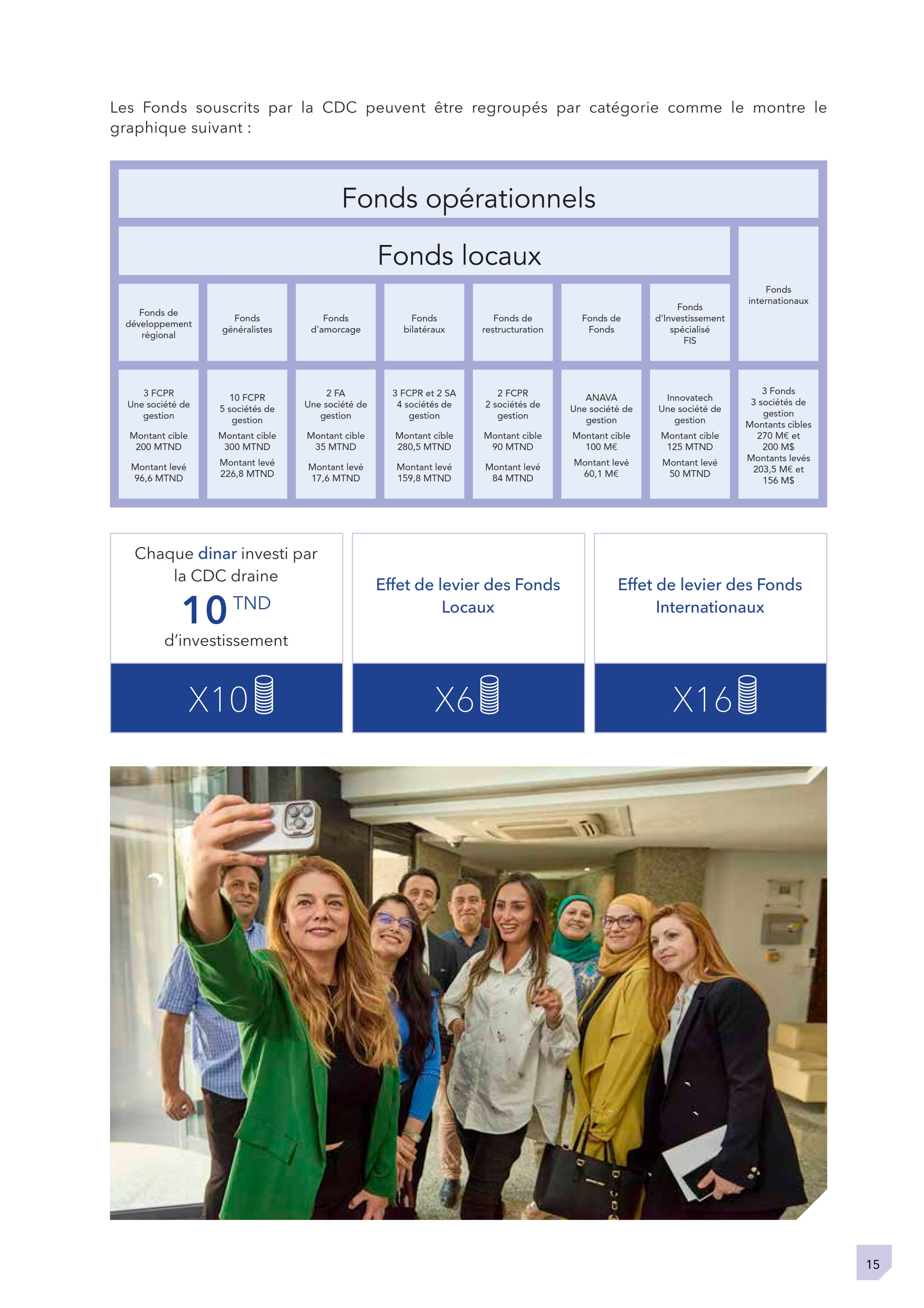 Les Fonds souscrits par la CDC peuvent être regroupés par catégorie comme le montre le graphique suivant :

Fonds opérationnels

Fonds locaux

| Fonds de développement régional | Fonds généralistes | Fonds d'amorcage | Fonds bilatéraux | Fonds de restructuration | Fonds de Fonds | Fonds d'Investissement spécialisé FIS | Fonds internationaux |
|---|---|---|---|---|---|---|---|
| 3 FCPR Une société de gestion Montant cible 200 MTND Montant levé 96,6 MTND | 10 FCPR 5 sociétés de gestion Montant cible 300 MTND Montant levé 226,8 MTND | 2 FA Une société de gestion Montant cible 35 MTND Montant levé 17,6 MTND | 3 FCPR et 2 SA 4 sociétés de gestion Montant cible 280,5 MTND Montant levé 159,8 MTND | 2 FCPR 2 sociétés de gestion Montant cible 90 MTND Montant levé 84 MTND | ANAVA Une société de gestion Montant cible 100 M€ Montant levé 60,1 M€ | Innovatech Une société de gestion Montant cible 125 MTND Montant levé 50 MTND | 3 Fonds 3 sociétés de gestion Montants cibles 270 M€ et 200 M$ Montants levés 203,5 M€ et 156 M$ |

Chaque dinar investi par la CDC draine 10 TND d'investissement

X10

Effet de levier des Fonds Locaux

X6

Effet de levier des Fonds Internationaux

X16

15